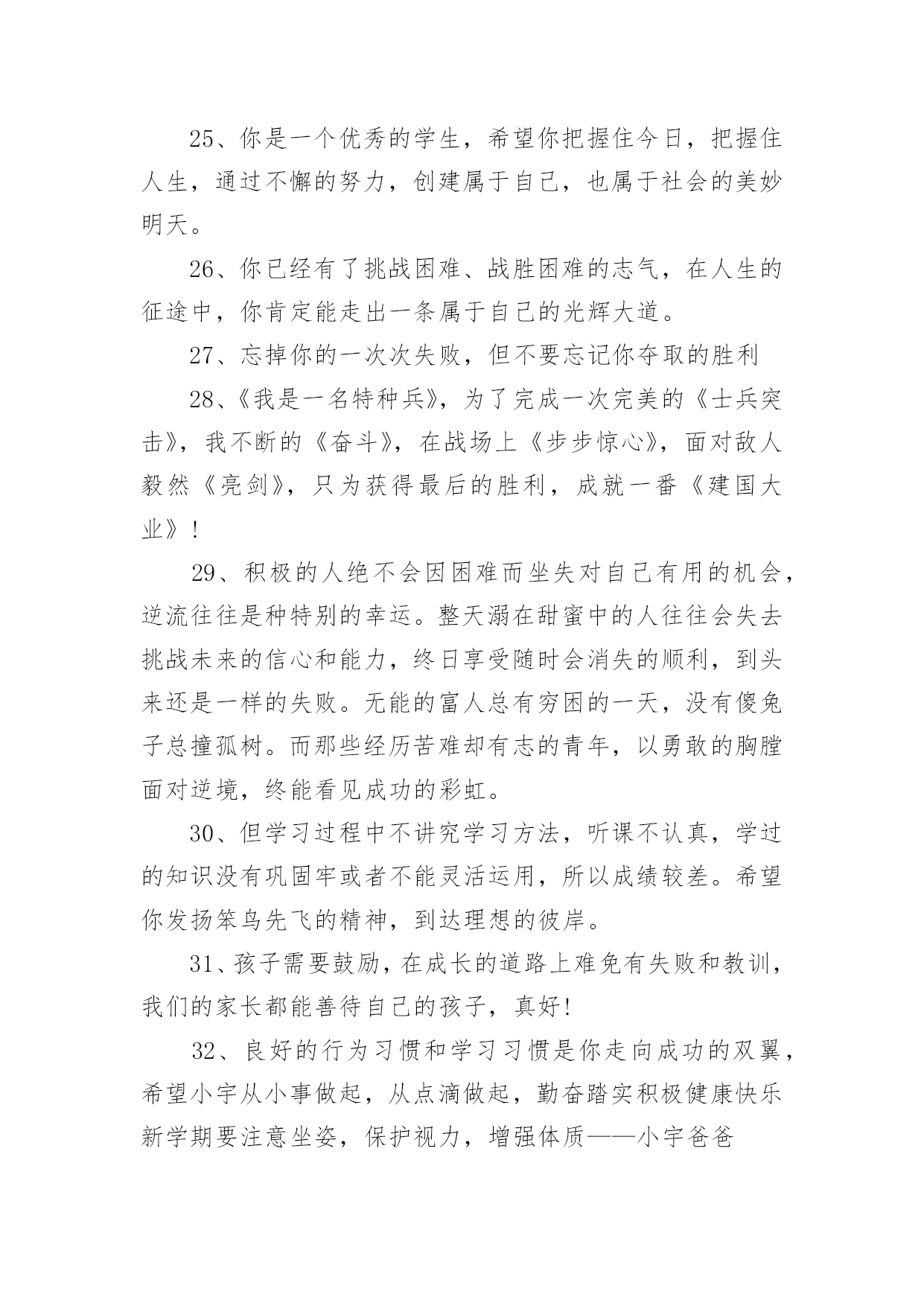 25、你是一个优秀的学生，希望你把握住今日，把握住人生，通过不懈的努力，创建属于自己，也属于社会的美妙明天。

26、你已经有了挑战困难、战胜困难的志气，在人生的征途中，你肯定能走出一条属于自己的光辉大道。

27、忘掉你的一次次失败，但不要忘记你夺取的胜利

28、《我是一名特种兵》，为了完成一次完美的《士兵突击》，我不断的《奋斗》，在战场上《步步惊心》，面对敌人毅然《亮剑》，只为获得最后的胜利，成就一番《建国大业》！

29、积极的人绝不会因困难而坐失对自己有用的机会，逆流往往是种特别的幸运。整天溺在甜蜜中的人往往会失去挑战未来的信心和能力，终日享受随时会消失的顺利，到头来还是一样的失败。无能的富人总有穷困的一天，没有傻兔子总撞孤树。而那些经历苦难却有志的青年，以勇敢的胸膛面对逆境，终能看见成功的彩虹。

30、但学习过程中不讲究学习方法，听课不认真，学过的知识没有巩固牢或者不能灵活运用，所以成绩较差。希望你发扬笨鸟先飞的精神，到达理想的彼岸。

31、孩子需要鼓励，在成长的道路上难免有失败和教训，我们的家长都能善待自己的孩子，真好!

32、良好的行为习惯和学习习惯是你走向成功的双翼，希望小宇从小事做起，从点滴做起，勤奋踏实积极健康快乐新学期要注意坐姿，保护视力，增强体质——小宇爸爸